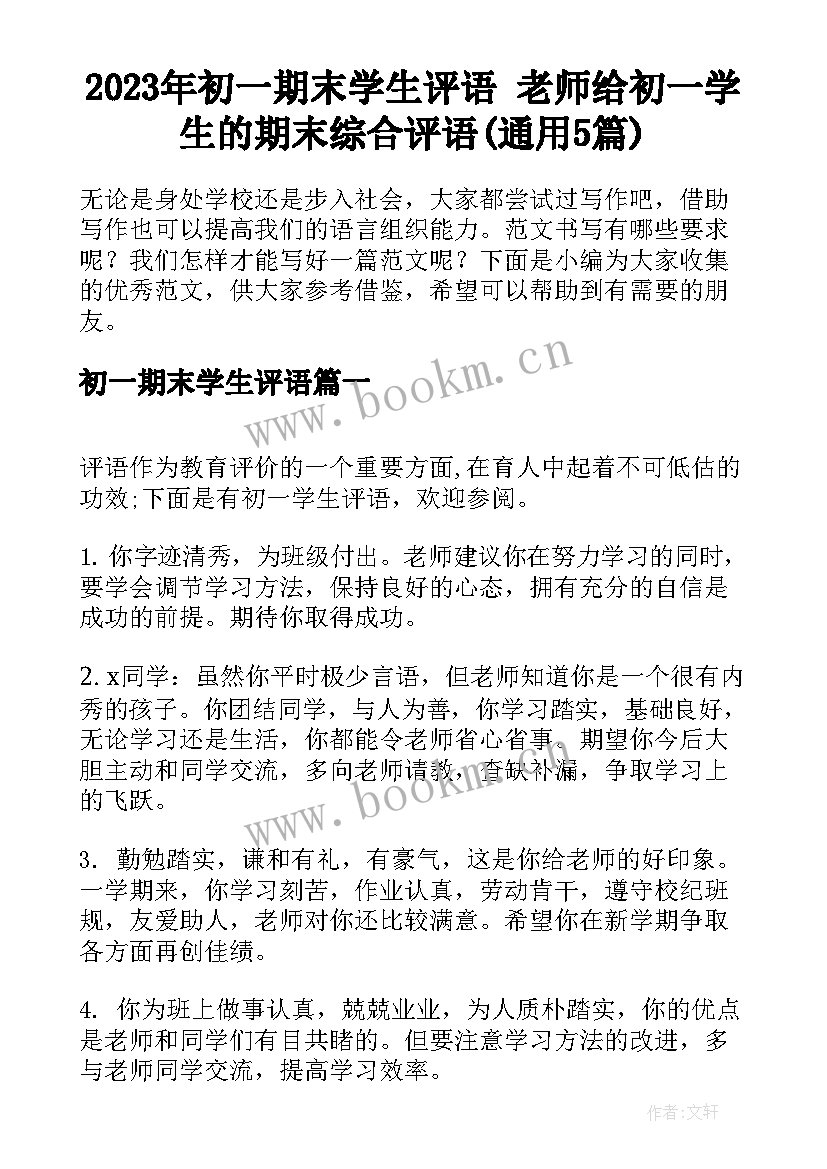 2023年初一期末学生评语 老师给初一学生的期末综合评语(通用5篇)

无论是身处学校还是步入社会，大家都尝试过写作吧，借助写作也可以提高我们的语言组织能力。范文书写有哪些要求呢？我们怎样才能写好一篇范文呢？下面是小编为大家收集的优秀范文，供大家参考借鉴，希望可以帮助到有需要的朋友。

初一期末学生评语篇一

www.bookm.cn

评语作为教育评价的一个重要方面,在育人中起着不可低估的功效;下面是有初一学生评语，欢迎参阅。

1. 你字迹清秀，为班级付出。老师建议你在努力学习的同时，要学会调节学习方法，保持良好的心态，拥有充分的自信是成功的前提。期待你取得成功。

2. x同学：虽然你平时极少言语，但老师知道你是一个很有内秀的孩子。你团结同学，与人为善，你学习踏实，基础良好，无论学习还是生活，你都能令老师省心省事。期望你今后大胆主动和同学交流，多向老师请教，查缺补漏，争取学习上的飞跃。

www.bookm.cn

3. 勤勉踏实，谦和有礼，有豪气，这是你给老师的好印象。一学期来，你学习刻苦，作业认真，劳动肯干，遵守校纪班规，友爱助人，老师对你还比较满意。希望你在新学期争取各方面再创佳绩。

4. 你为班上做事认真，兢兢业业，为人质朴踏实，你的优点是老师和同学们有目共睹的。但要注意学习方法的改进，多与老师同学交流，提高学习效率。

作者:文轩